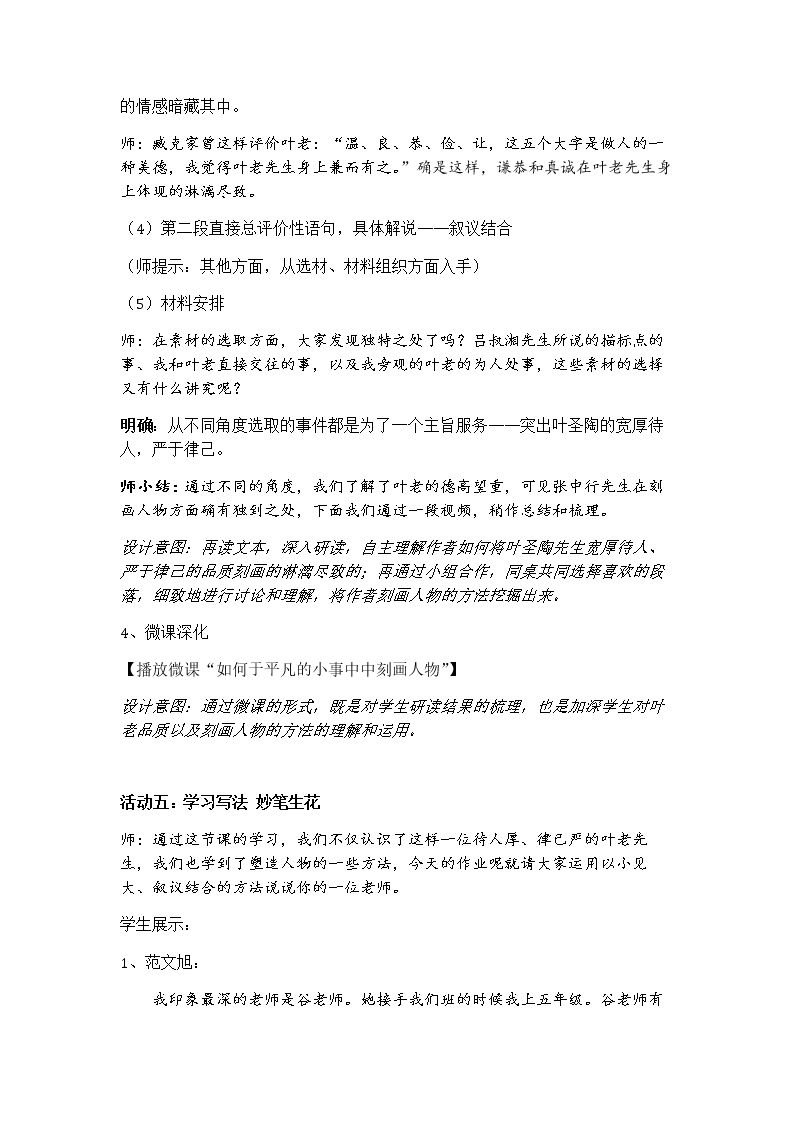 的情感暗藏其中。

师：臧克家曾这样评价叶老：“温、良、恭、俭、让，这五个大字是做人的一种美德，我觉得叶老先生身上兼而有之。”确是这样，谦恭和真诚在叶老先生身上体现的淋漓尽致。

（4）第二段直接总评价性语句，具体解说——叙议结合

（师提示：其他方面，从选材、材料组织方面入手）

（5）材料安排

师：在素材的选取方面，大家发现独特之处了吗？吕叔湘先生所说的描标点的事、我和叶老直接交往的事，以及我旁观的叶老的为人处事，这些素材的选择又有什么讲究呢？

明确：从不同角度选取的事件都是为了一个主旨服务——突出叶圣陶的宽厚待人，严于律己。

师小结：通过不同的角度，我们了解了叶老的德高望重，可见张中行先生在刻画人物方面确有独到之处，下面我们通过一段视频，稍作总结和梳理。

设计意图：再读文本，深入研读，自主理解作者如何将叶圣陶先生宽厚待人、严于律己的品质刻画的淋漓尽致的；再通过小组合作，同桌共同选择喜欢的段落，细致地进行讨论和理解，将作者刻画人物的方法挖掘出来。

4、微课深化

【播放微课“如何于平凡的小事中中刻画人物”】

设计意图：通过微课的形式，既是对学生研读结果的梳理，也是加深学生对叶老品质以及刻画人物的方法的理解和运用。

活动五：学习写法 妙笔生花

师：通过这节课的学习，我们不仅认识了这样一位待人厚、律己严的叶老先生，我们也学到了塑造人物的一些方法，今天的作业呢就请大家运用以小见大、叙议结合的方法说说你的一位老师。

学生展示：

1、范文旭：

我印象最深的老师是谷老师。她接手我们班的时候我上五年级。谷老师有